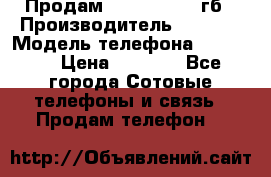 Продам гб Производитель Модель телефона Цена Все города Сотовые телефоны и связь Продам телефон

http://Объявлений.сайт